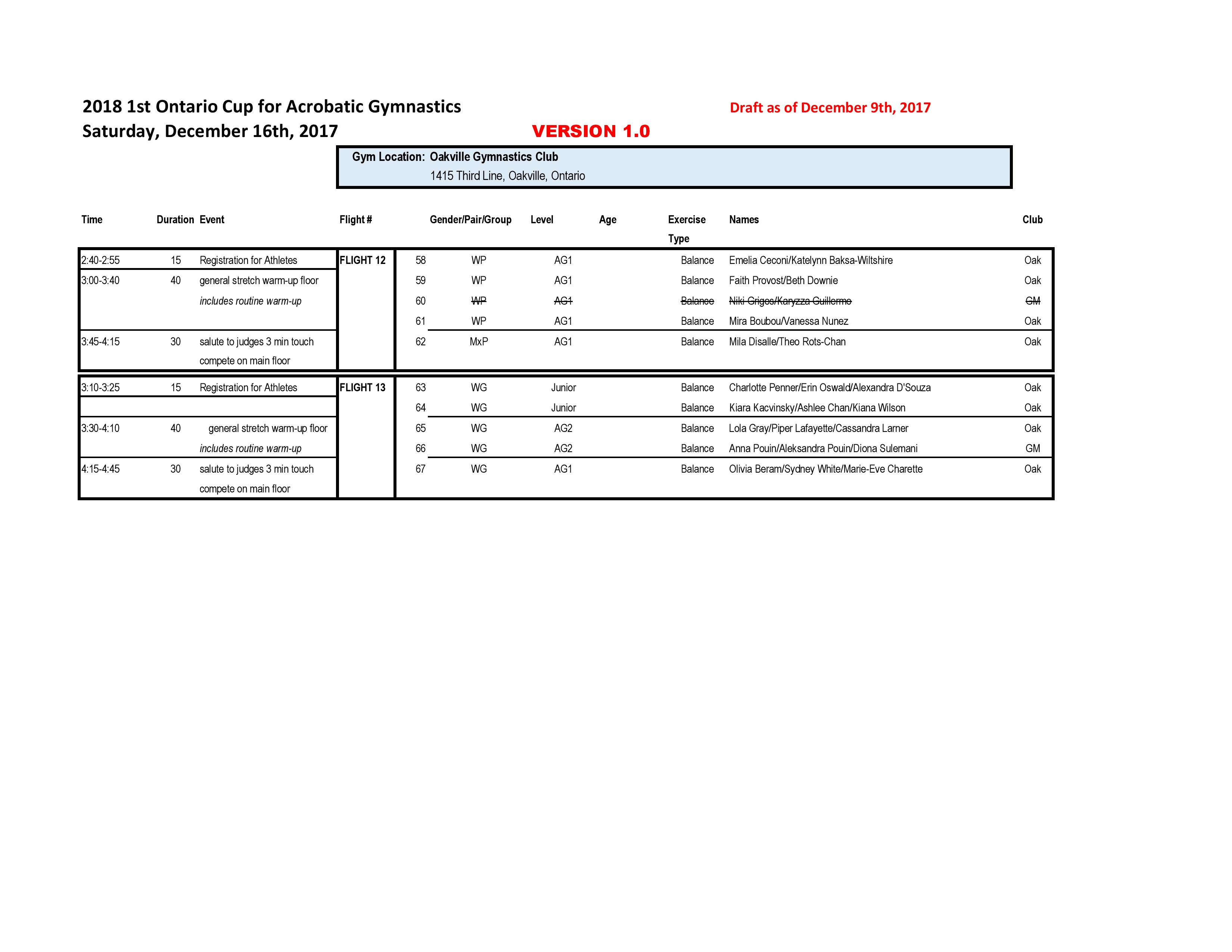 2018 1st Ontario Cup for Acrobatic Gymnastics

Draft as of December 9th, 2017

Saturday, December 16th, 2017

VERSION 1.0

Gym Location: Oakville Gymnastics Club
1415 Third Line, Oakville, Ontario

| Time | Duration | Event | Flight # | | Gender/Pair/Group | Level | Age | Exercise Type | Names | Club |
|---|---|---|---|---|---|---|---|---|---|---|
| 2:40-2:55 | 15 | Registration for Athletes | FLIGHT 12 | 58 | WP | AG1 | | Balance | Emelia Ceconi/Katelynn Baksa-Wiltshire | Oak |
| 3:00-3:40 | 40 | general stretch warm-up floor | | 59 | WP | AG1 | | Balance | Faith Provost/Beth Downie | Oak |
| | | includes routine warm-up | | 60 | ~~WP~~ | ~~AG1~~ | | ~~Balance~~ | ~~Niki Griges/Karyzza Guillermo~~ | ~~GM~~ |
| | | | | 61 | WP | AG1 | | Balance | Mira Boubou/Vanessa Nunez | Oak |
| 3:45-4:15 | 30 | salute to judges 3 min touch | | 62 | MxP | AG1 | | Balance | Mila Disalle/Theo Rots-Chan | Oak |
| | | compete on main floor | | | | | | | | |
| 3:10-3:25 | 15 | Registration for Athletes | FLIGHT 13 | 63 | WG | Junior | | Balance | Charlotte Penner/Erin Oswald/Alexandra D'Souza | Oak |
| | | | | 64 | WG | Junior | | Balance | Kiara Kacvinsky/Ashlee Chan/Kiana Wilson | Oak |
| 3:30-4:10 | 40 | general stretch warm-up floor | | 65 | WG | AG2 | | Balance | Lola Gray/Piper Lafayette/Cassandra Larner | Oak |
| | | includes routine warm-up | | 66 | WG | AG2 | | Balance | Anna Pouin/Aleksandra Pouin/Diona Sulemani | GM |
| 4:15-4:45 | 30 | salute to judges 3 min touch | | 67 | WG | AG1 | | Balance | Olivia Beram/Sydney White/Marie-Eve Charette | Oak |
| | | compete on main floor | | | | | | | | |